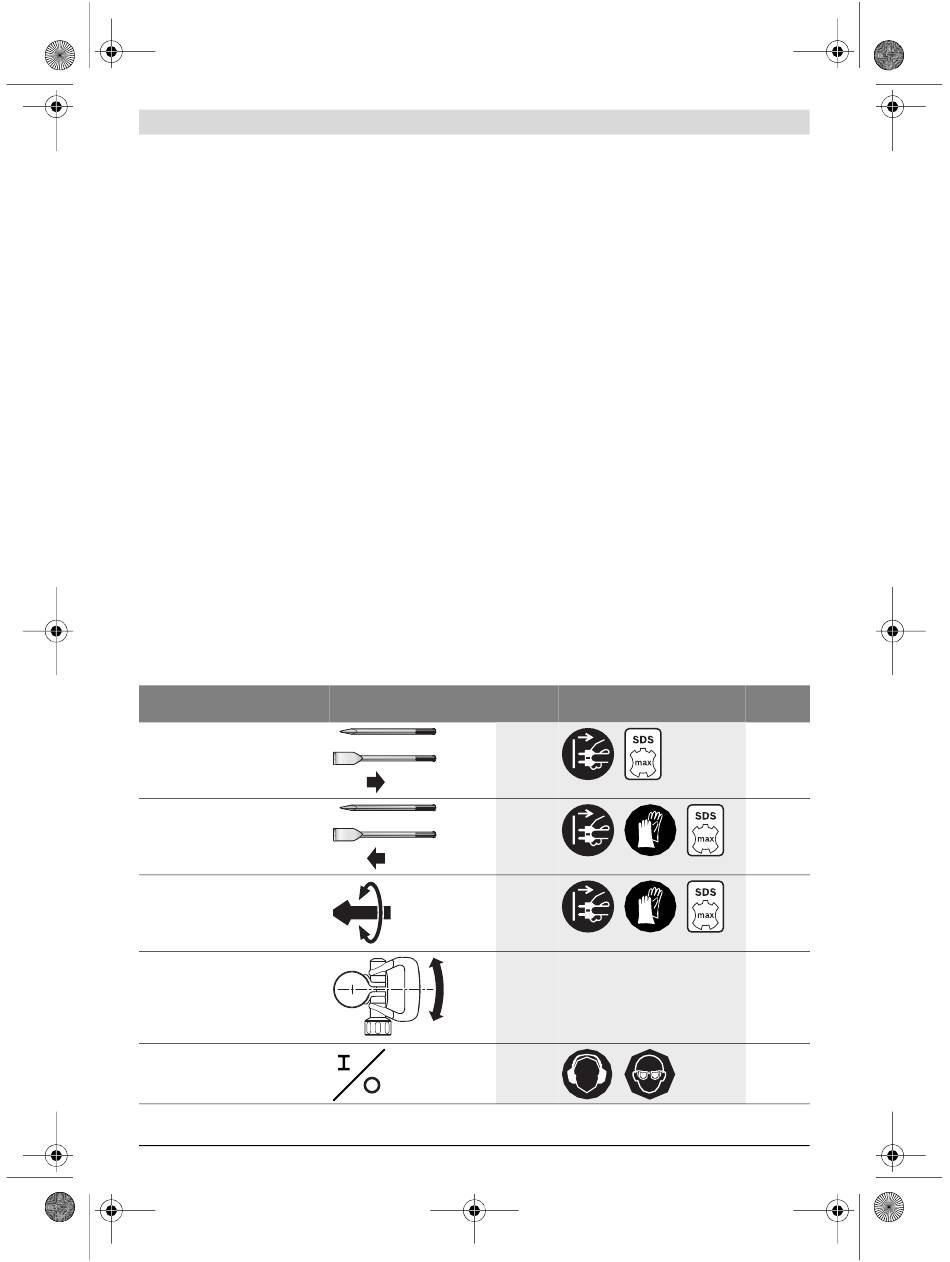 SDS
max

SDS
max

SDS
max

I
O